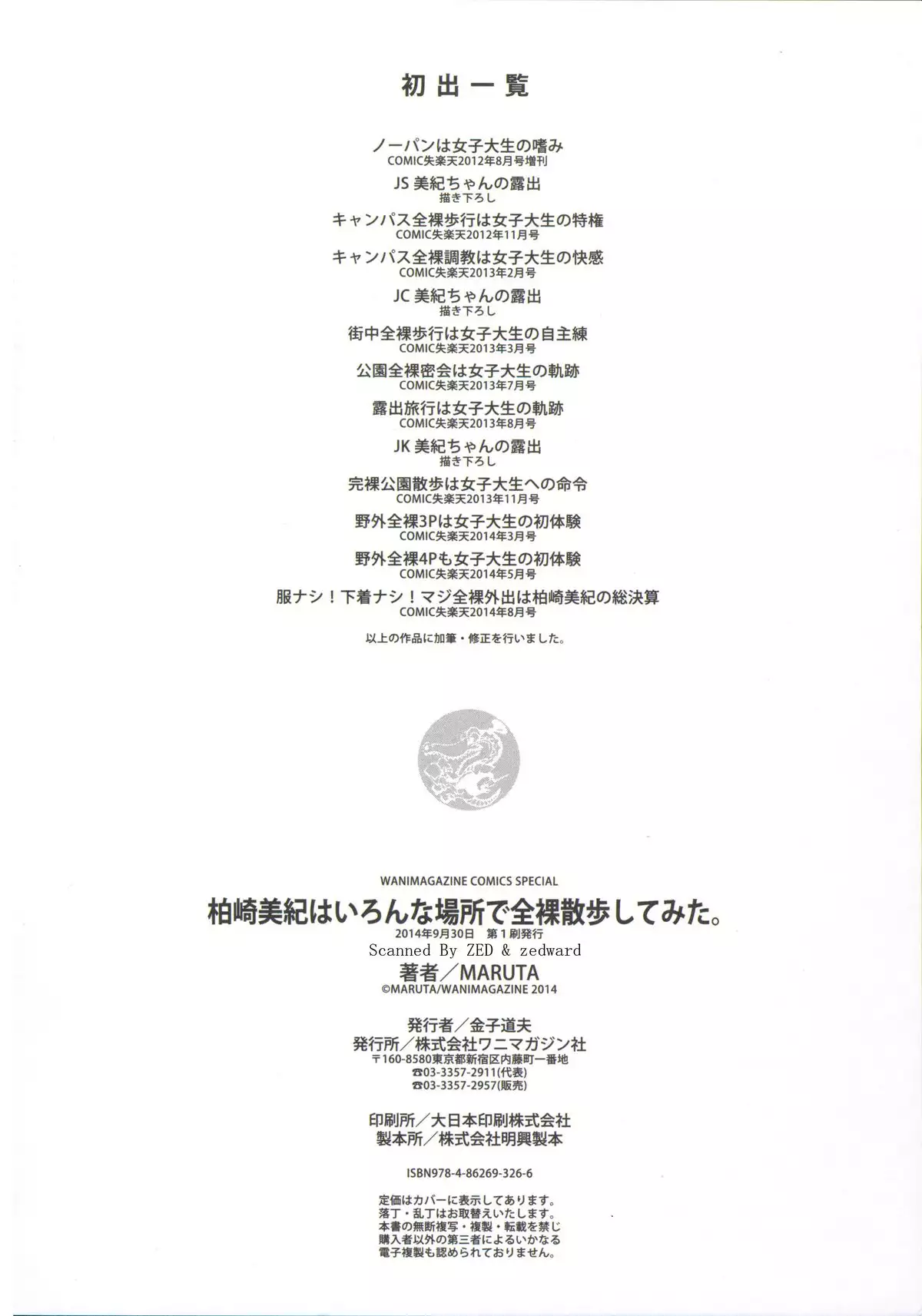 初出一覧

ノーパンは女子大生の嗜み
COMIC失楽天2012年8月号増刊

JS 美紀ちゃんの露出
描き下ろし

キャンパス全裸歩行は女子大生の特権
COMIC失楽天2012年11月号

キャンパス全裸調教は女子大生の快感
COMIC失楽天2013年2月号

JC 美紀ちゃんの露出
描き下ろし

街中全裸歩行は女子大生の自主練
COMIC失楽天2013年3月号

公園全裸密会は女子大生の軌跡
COMIC失楽天2013年7月号

露出旅行は女子大生の軌跡
COMIC失楽天2013年8月号

JK 美紀ちゃんの露出
描き下ろし

完裸公園散歩は女子大生への命令
COMIC失楽天2013年11月号

野外全裸3Pは女子大生の初体験
COMIC失楽天2014年3月号

野外全裸4Pも女子大生の初体験
COMIC失楽天2014年5月号

服ナシ！下着ナシ！マジ全裸外出は柏崎美紀の総決算
COMIC失楽天2014年8月号

以上の作品に加筆・修正を行いました。

WANIMAGAZINE COMICS SPECIAL
柏崎美紀はいろんな場所で全裸散歩してみた。
2014年9月30日　第1刷発行
Scanned By ZED & zedward
著者／MARUTA
©MARUTA/WANIMAGAZINE 2014

発行者／金子道夫
発行所／株式会社ワニマガジン社
〒160-8580東京都新宿区内藤町一番地
☎03-3357-2911(代表)
☎03-3357-2957(販売)

印刷所／大日本印刷株式会社
製本所／株式会社明興製本

ISBN978-4-86269-326-6

定価はカバーに表示してあります。
落丁・乱丁はお取替えいたします。
本書の無断複写・複製・転載を禁じ
購入者以外の第三者によるいかなる
電子複製も認められておりません。